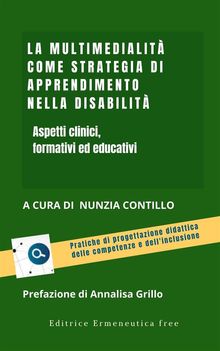 LA MULTIMEDIALITÀ COME STRATEGIA DI APPRENDIMENTO NELLA DISABILITÀ

Aspetti clinici, formativi ed educativi

A CURA DI NUNZIA CONTILLO

Pratiche di progettazione didattica delle competenze e dell'inclusione

Prefazione di Annalisa Grillo

Editrice Ermeneutica free